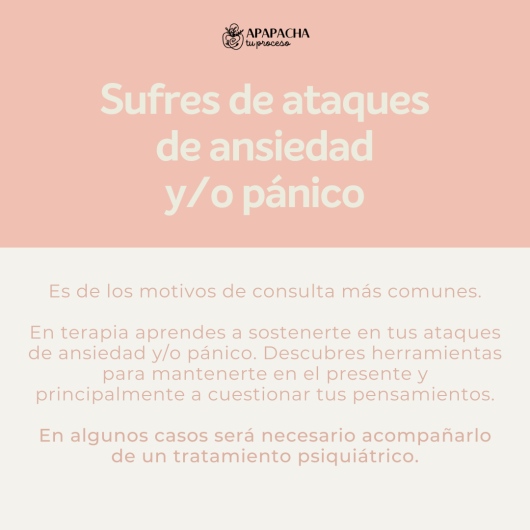 APAPACHA
tu proceso

Sufres de ataques de ansiedad y/o pánico

Es de los motivos de consulta más comunes.

En terapia aprendes a sostenerte en tus ataques de ansiedad y/o pánico. Descubres herramientas para mantenerte en el presente y principalmente a cuestionar tus pensamientos.

En algunos casos será necesario acompañarlo de un tratamiento psiquiátrico.